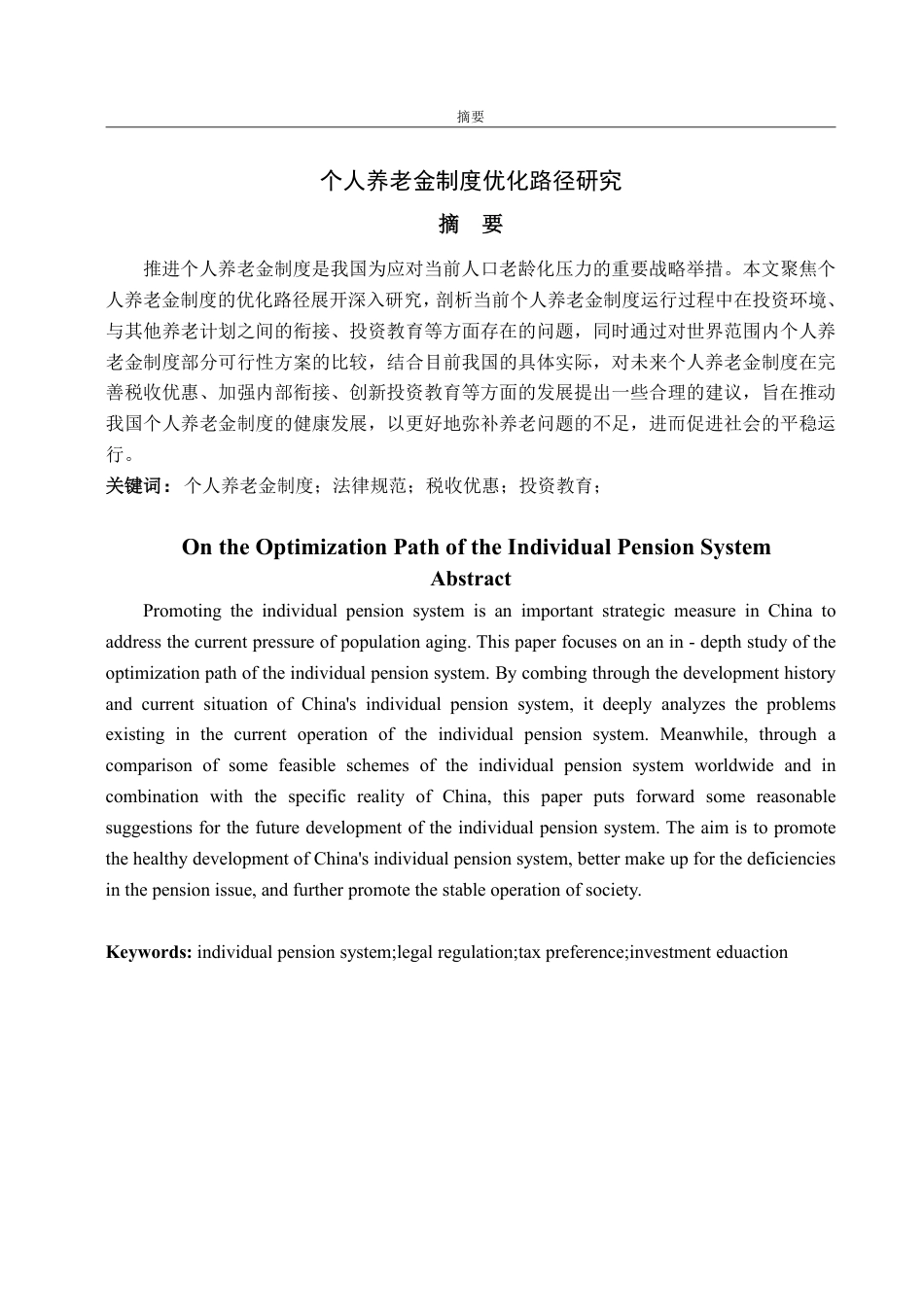 摘要

个人养老金制度优化路径研究

摘 要

推进个人养老金制度是我国为应对当前人口老龄化压力的重要战略举措。本文聚焦个人养老金制度的优化路径展开深入研究，剖析当前个人养老金制度运行过程中在投资环境、与其他养老计划之间的衔接、投资教育等方面存在的问题，同时通过对世界范围内个人养老金制度部分可行性方案的比较，结合目前我国的具体实际，对未来个人养老金制度在完善税收优惠、加强内部衔接、创新投资教育等方面的发展提出一些合理的建议，旨在推动我国个人养老金制度的健康发展，以更好地弥补养老问题的不足，进而促进社会的平稳运行。

关键词：个人养老金制度；法律规范；税收优惠；投资教育；

On the Optimization Path of the Individual Pension System

Abstract

Promoting the individual pension system is an important strategic measure in China to address the current pressure of population aging. This paper focuses on an in - depth study of the optimization path of the individual pension system. By combing through the development history and current situation of China's individual pension system, it deeply analyzes the problems existing in the current operation of the individual pension system. Meanwhile, through a comparison of some feasible schemes of the individual pension system worldwide and in combination with the specific reality of China, this paper puts forward some reasonable suggestions for the future development of the individual pension system. The aim is to promote the healthy development of China's individual pension system, better make up for the deficiencies in the pension issue, and further promote the stable operation of society.

Keywords: individual pension system;legal regulation;tax preference;investment eduaction